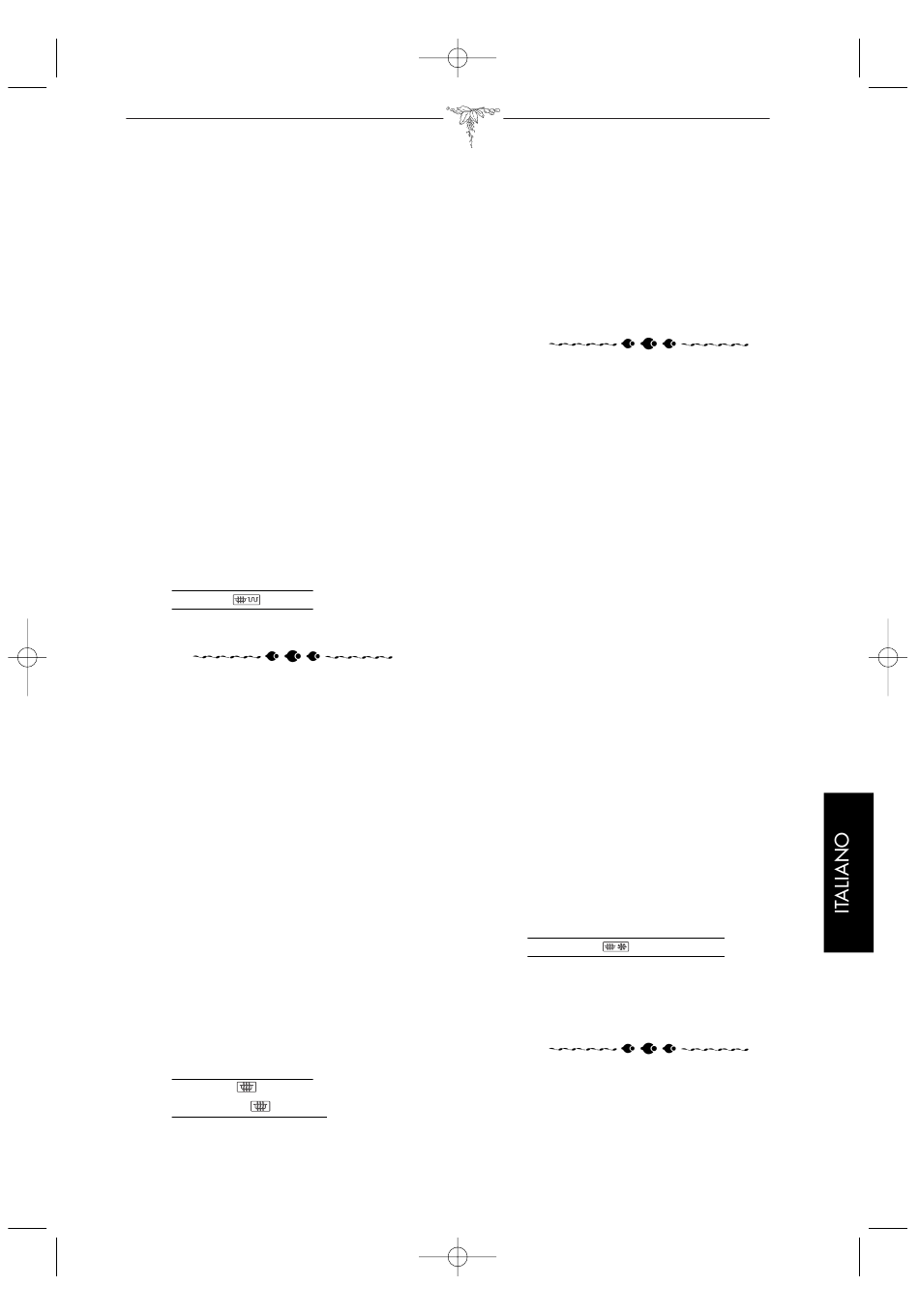 ITALIANO